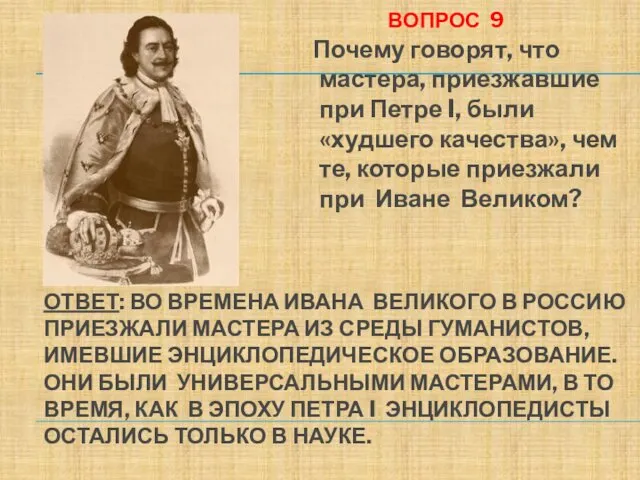 ВОПРОС 9

Почему говорят, что мастера, приезжавшие при Петре I, были «худшего качества», чем те, которые приезжали при Иване Великом?

ОТВЕТ: ВО ВРЕМЕНА ИВАНА ВЕЛИКОГО В РОССИЮ ПРИЕЗЖАЛИ МАСТЕРА ИЗ СРЕДЫ ГУМАНИСТОВ, ИМЕВШИЕ ЭНЦИКЛОПЕДИЧЕСКОЕ ОБРАЗОВАНИЕ. ОНИ БЫЛИ УНИВЕРСАЛЬНЫМИ МАСТЕРАМИ, В ТО ВРЕМЯ, КАК В ЭПОХУ ПЕТРА I ЭНЦИКЛОПЕДИСТЫ ОСТАЛИСЬ ТОЛЬКО В НАУКЕ.